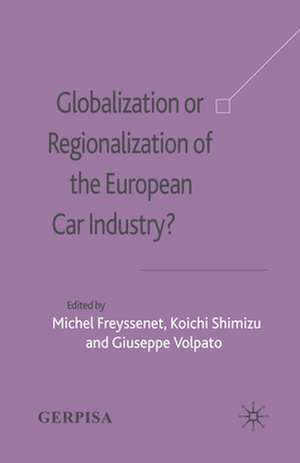 Globalization or Regionalization of the European Car Industry?

Edited by
Michel Freyssenet, Koichi Shimizu and Giuseppe Volpato

GERPISA